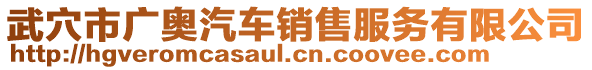 武穴市广奥汽车销售服务有限公司
http://hgveromcasaul.cn.coovee.com